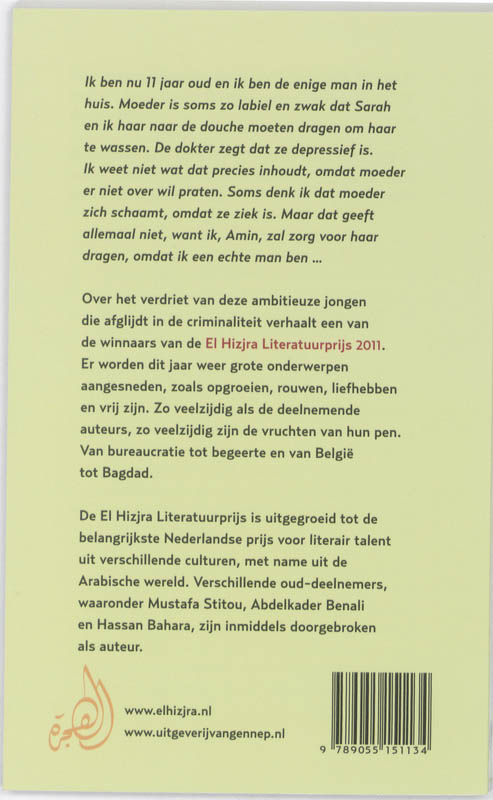 Ik ben nu 11 jaar oud en ik ben de enige man in het huis. Moeder is soms zo labiel en zwak dat Sarah en ik haar naar de douche moeten dragen om haar te wassen. De dokter zegt dat ze depressief is. Ik weet niet wat dat precies inhoudt, omdat moeder er niet over wil praten. Soms denk ik dat moeder zich schaamt, omdat ze ziek is. Maar dat geeft allemaal niet, want ik, Amin, zal zorg voor haar dragen, omdat ik een echte man ben ...

Over het verdriet van deze ambitieuze jongen die afglijdt in de criminaliteit verhaalt een van de winnaars van de El Hizjra Literatuurprijs 2011. Er worden dit jaar weer grote onderwerpen aangesneden, zoals opgroeien, rouwen, liefhebben en vrij zijn. Zo veelzijdig als de deelnemende auteurs, zo veelzijdig zijn de vruchten van hun pen. Van bureaucratie tot begeerte en van België tot Bagdad.

De El Hizjra Literatuurprijs is uitgegroeid tot de belangrijkste Nederlandse prijs voor literair talent uit verschillende culturen, met name uit de Arabische wereld. Verschillende oud-deelnemers, waaronder Mustafa Stitou, Abdelkader Benali en Hassan Bahara, zijn inmiddels doorgebroken als auteur.

الهجرة

www.elhizjra.nl
www.uitgeverijvangennep.nl

9 789055 151134